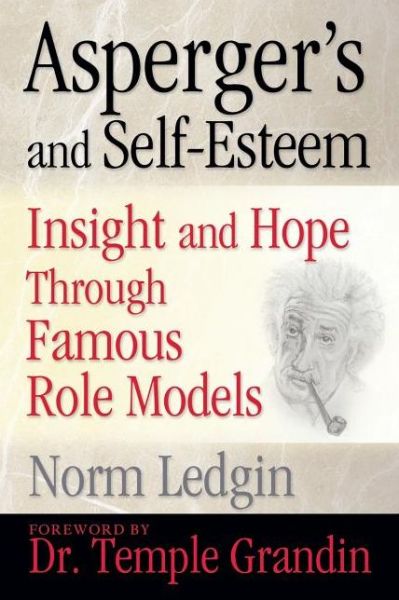 Asperger's and Self-Esteem

Insight and Hope Through Famous Role Models

Norm Ledgin

FOREWORD BY
Dr. Temple Grandin